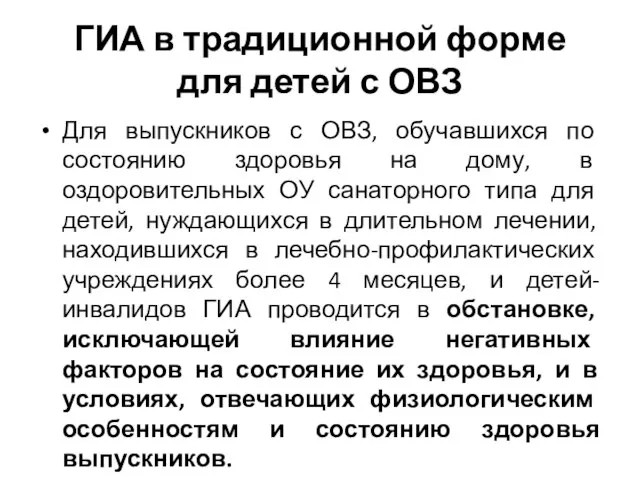 ГИА в традиционной форме для детей с ОВЗ

• Для выпускников с ОВЗ, обучавшихся по состоянию здоровья на дому, в оздоровительных ОУ санаторного типа для детей, нуждающихся в длительном лечении, находившихся в лечебно-профилактических учреждениях более 4 месяцев, и детей-инвалидов ГИА проводится в обстановке, исключающей влияние негативных факторов на состояние их здоровья, и в условиях, отвечающих физиологическим особенностям и состоянию здоровья выпускников.